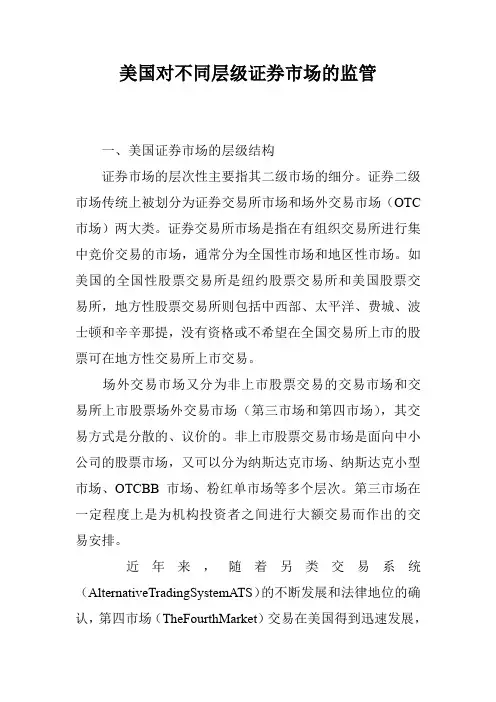 美国对不同层级证券市场的监管

一、美国证券市场的层级结构

证券市场的层次性主要指其二级市场的细分。证券二级市场传统上被划分为证券交易所市场和场外交易市场（OTC市场）两大类。证券交易所市场是指在有组织交易所进行集中竞价交易的市场，通常分为全国性市场和地区性市场。如美国的全国性股票交易所是纽约股票交易所和美国股票交易所，地方性股票交易所则包括中西部、太平洋、费城、波士顿和辛辛那提，没有资格或不希望在全国交易所上市的股票可在地方性交易所上市交易。

场外交易市场又分为非上市股票交易的交易市场和交易所上市股票场外交易市场（第三市场和第四市场），其交易方式是分散的、议价的。非上市股票交易市场是面向中小公司的股票市场，又可以分为纳斯达克市场、纳斯达克小型市场、OTCBB 市场、粉红单市场等多个层次。第三市场在一定程度上是为机构投资者之间进行大额交易而作出的交易安排。

近年来，随着另类交易系统（AlternativeTradingSystemATS）的不断发展和法律地位的确认，第四市场（TheFourthMarket）交易在美国得到迅速发展，